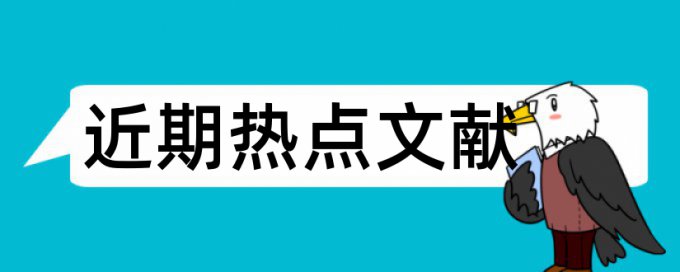 近期热点文献